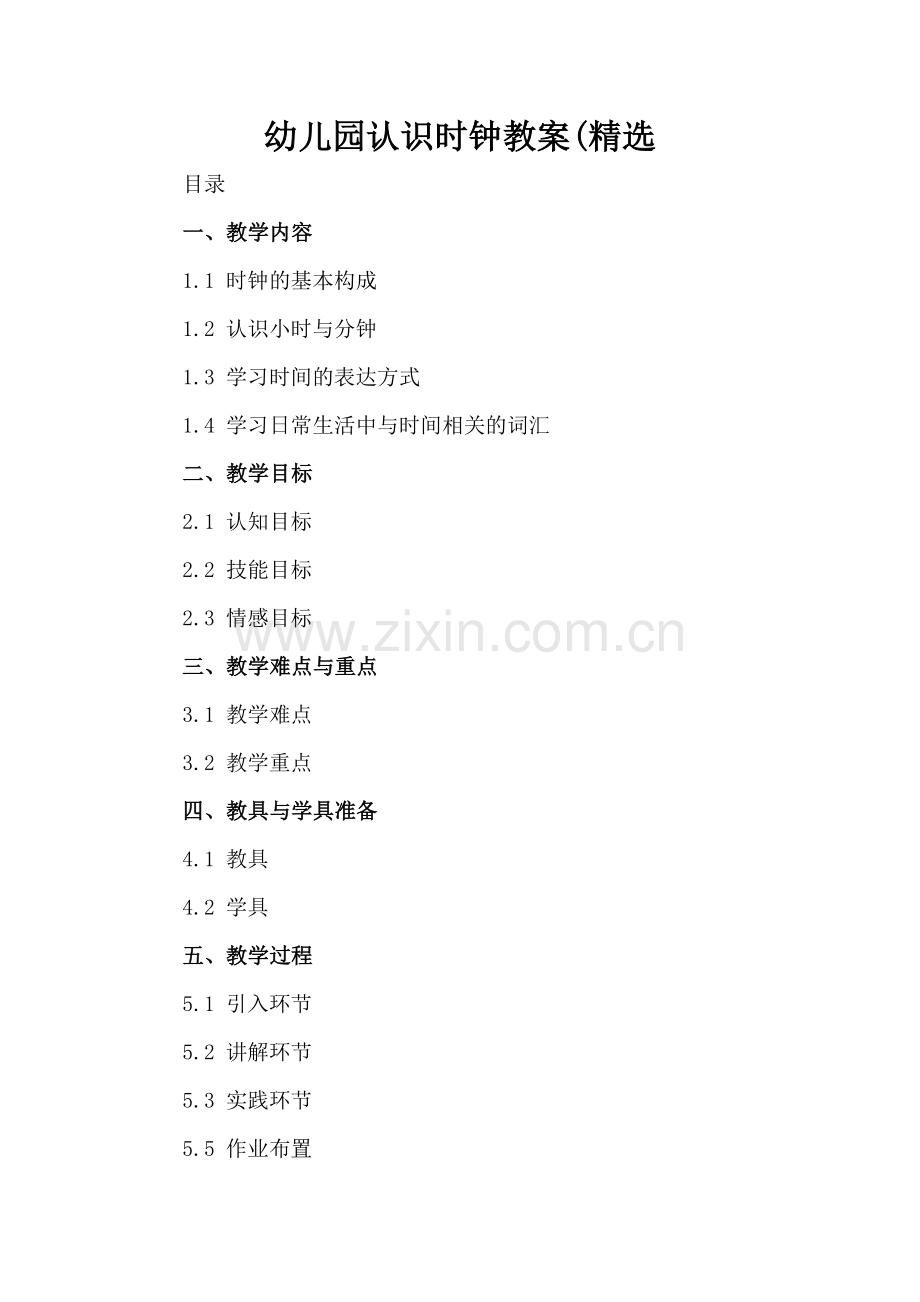 幼儿园认识时钟教案(精选

目录

一、教学内容

1.1 时钟的基本构成

1.2 认识小时与分钟

1.3 学习时间的表达方式

1.4 学习日常生活中与时间相关的词汇

二、教学目标

2.1 认知目标

2.2 技能目标

2.3 情感目标

三、教学难点与重点

3.1 教学难点

3.2 教学重点

四、教具与学具准备

4.1 教具

4.2 学具

五、教学过程

5.1 引入环节

5.2 讲解环节

5.3 实践环节

5.5 作业布置

www.zixin.com.cn